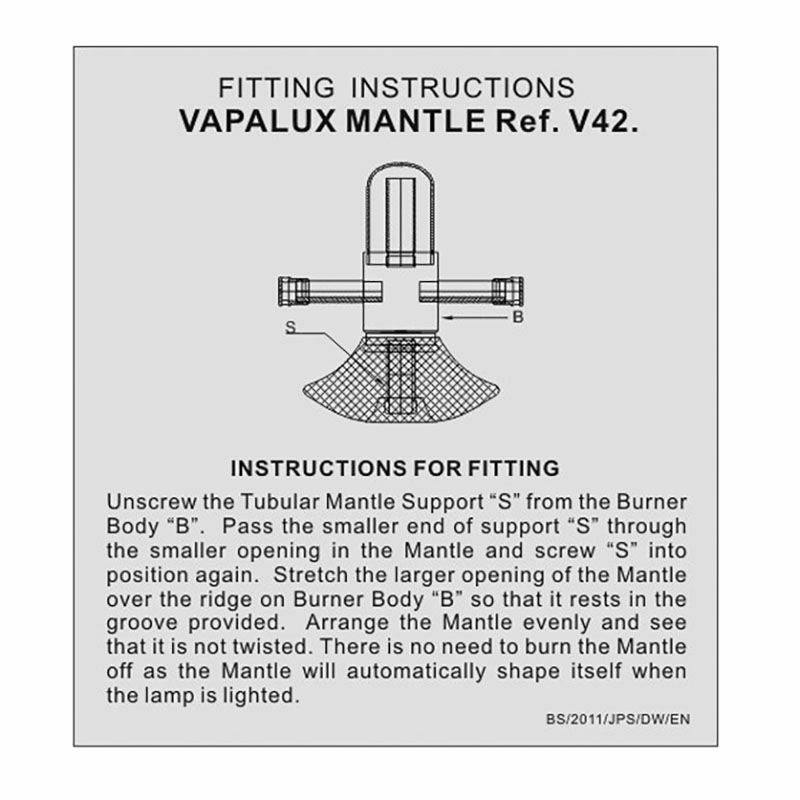 FITTING INSTRUCTIONS
VAPALUX MANTLE Ref. V42.

S

B

INSTRUCTIONS FOR FITTING

Unscrew the Tubular Mantle Support “S” from the Burner Body “B”. Pass the smaller end of support “S” through the smaller opening in the Mantle and screw “S” into position again. Stretch the larger opening of the Mantle over the ridge on Burner Body “B” so that it rests in the groove provided. Arrange the Mantle evenly and see that it is not twisted. There is no need to burn the Mantle off as the Mantle will automatically shape itself when the lamp is lighted.

BS/2011/JPS/DW/EN